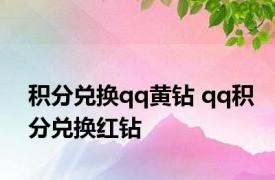 积分兑换qq黄钻 qq积分兑换红钻